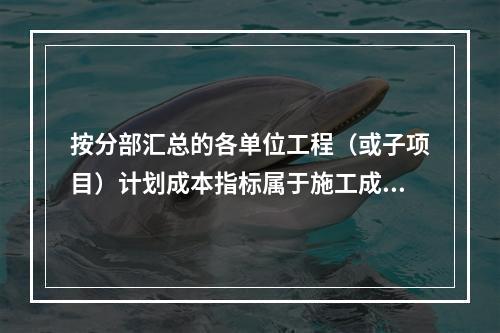 按分部汇总的各单位工程（或子项目）计划成本指标属于施工成...